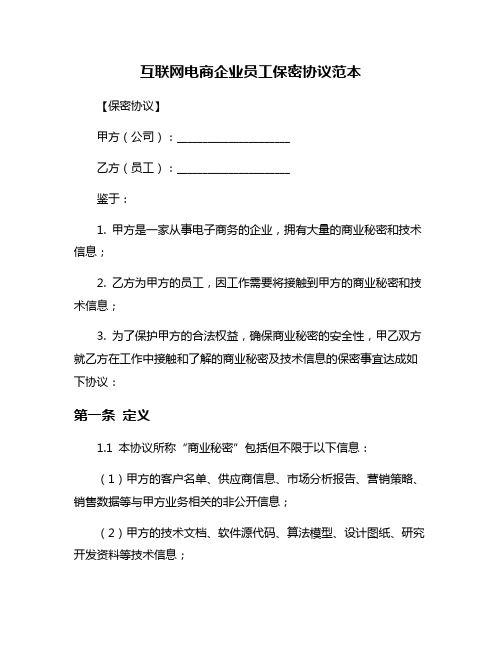 互联网电商企业员工保密协议范本

【保密协议】

甲方（公司）：____________________

乙方（员工）：____________________

鉴于：

1. 甲方是一家从事电子商务的企业，拥有大量的商业秘密和技术信息；

2. 乙方为甲方的员工，因工作需要将接触到甲方的商业秘密和技术信息；

3. 为了保护甲方的合法权益，确保商业秘密的安全性，甲乙双方就乙方在工作中接触和了解的商业秘密及技术信息的保密事宜达成如下协议：

第一条 定义

1.1 本协议所称“商业秘密”包括但不限于以下信息：

（1）甲方的客户名单、供应商信息、市场分析报告、营销策略、销售数据等与甲方业务相关的非公开信息；

（2）甲方的技术文档、软件源代码、算法模型、设计图纸、研究开发资料等技术信息；